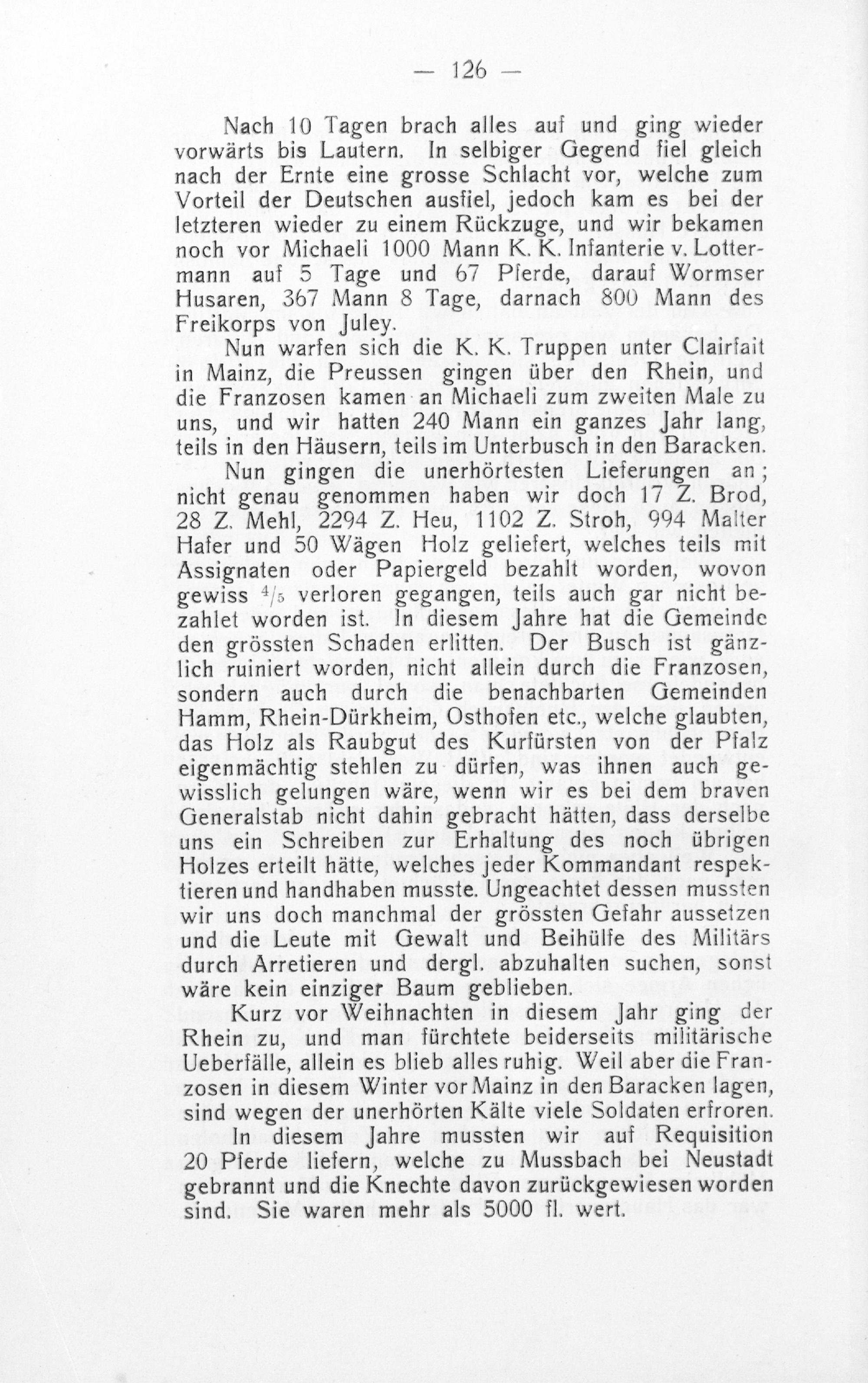 — 126 —

Nach 10 Tagen brach alles auf und ging wieder vorwärts bis Lautern. In selbiger Gegend fiel gleich nach der Ernte eine grosse Schlacht vor, welche zum Vorteil der Deutschen ausfiel, jedoch kam es bei der letzteren wieder zu einem Rückzuge, und wir bekamen noch vor Michaeli 1000 Mann K. K. Infanterie v. Lottermann auf 5 Tage und 67 Pferde, darauf Wormser Husaren, 367 Mann 8 Tage, darnach 800 Mann des Freikorps von Juley.

Nun warfen sich die K. K. Truppen unter Clairfait in Mainz, die Preussen gingen über den Rhein, und die Franzosen kamen an Michaeli zum zweiten Male zu uns, und wir hatten 240 Mann ein ganzes Jahr lang, teils in den Häusern, teils im Unterbusch in den Baracken.

Nun gingen die unerhörtesten Lieferungen an; nicht genau genommen haben wir doch 17 Z. Brod, 28 Z. Mehl, 2294 Z. Heu, 1102 Z. Stroh, 994 Malter Hafer und 50 Wägen Holz geliefert, welches teils mit Assignaten oder Papiergeld bezahlt worden, wovon gewiss $\frac{4}{5}$ verloren gegangen, teils auch gar nicht bezahlet worden ist. In diesem Jahre hat die Gemeinde den grössten Schaden erlitten. Der Busch ist gänzlich ruiniert worden, nicht allein durch die Franzosen, sondern auch durch die benachbarten Gemeinden Hamm, Rhein-Dürkheim, Osthofen etc., welche glaubten, das Holz als Raubgut des Kurfürsten von der Pfalz eigenmächtig stehlen zu dürfen, was ihnen auch gewisslich gelungen wäre, wenn wir es bei dem braven Generalstab nicht dahin gebracht hätten, dass derselbe uns ein Schreiben zur Erhaltung des noch übrigen Holzes erteilt hätte, welches jeder Kommandant respektieren und handhaben musste. Ungeachtet dessen mussten wir uns doch manchmal der grössten Gefahr aussetzen und die Leute mit Gewalt und Beihülfe des Militärs durch Arretieren und dergl. abzuhalten suchen, sonst wäre kein einziger Baum geblieben.

Kurz vor Weihnachten in diesem Jahr ging der Rhein zu, und man fürchtete beiderseits militärische Ueberfälle, allein es blieb alles ruhig. Weil aber die Franzosen in diesem Winter vor Mainz in den Baracken lagen, sind wegen der unerhörten Kälte viele Soldaten erfroren.

In diesem Jahre mussten wir auf Requisition 20 Pferde liefern, welche zu Mussbach bei Neustadt gebrannt und die Knechte davon zurückgewiesen worden sind. Sie waren mehr als 5000 fl. wert.